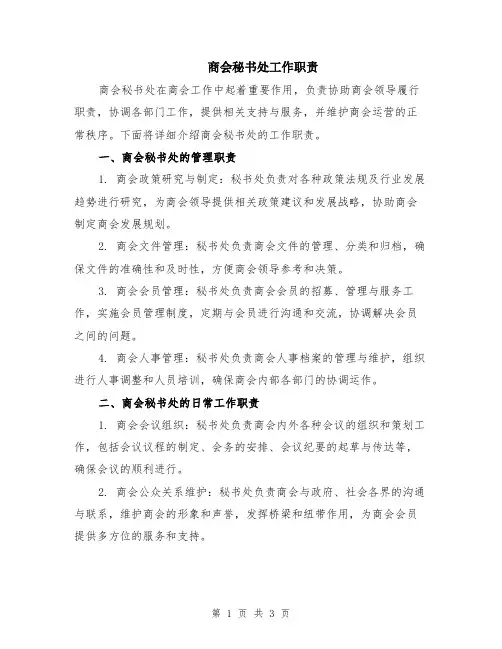 商会秘书处工作职责

商会秘书处在商会工作中起着重要作用，负责协助商会领导履行职责，协调各部门工作，提供相关支持与服务，并维护商会运营的正常秩序。下面将详细介绍商会秘书处的工作职责。

一、商会秘书处的管理职责

1. 商会政策研究与制定：秘书处负责对各种政策法规及行业发展趋势进行研究，为商会领导提供相关政策建议和发展战略，协助商会制定商会发展规划。

2. 商会文件管理：秘书处负责商会文件的管理、分类和归档，确保文件的准确性和及时性，方便商会领导参考和决策。

3. 商会会员管理：秘书处负责商会会员的招募、管理与服务工作，实施会员管理制度，定期与会员进行沟通和交流，协调解决会员之间的问题。

4. 商会人事管理：秘书处负责商会人事档案的管理与维护，组织进行人事调整和人员培训，确保商会内部各部门的协调运作。

二、商会秘书处的日常工作职责

1. 商会会议组织：秘书处负责商会内外各种会议的组织和策划工作，包括会议议程的制定、会务的安排、会议纪要的起草与传达等，确保会议的顺利进行。

2. 商会公众关系维护：秘书处负责商会与政府、社会各界的沟通与联系，维护商会的形象和声誉，发挥桥梁和纽带作用，为商会会员提供多方位的服务和支持。

第 1 页 共 3 页